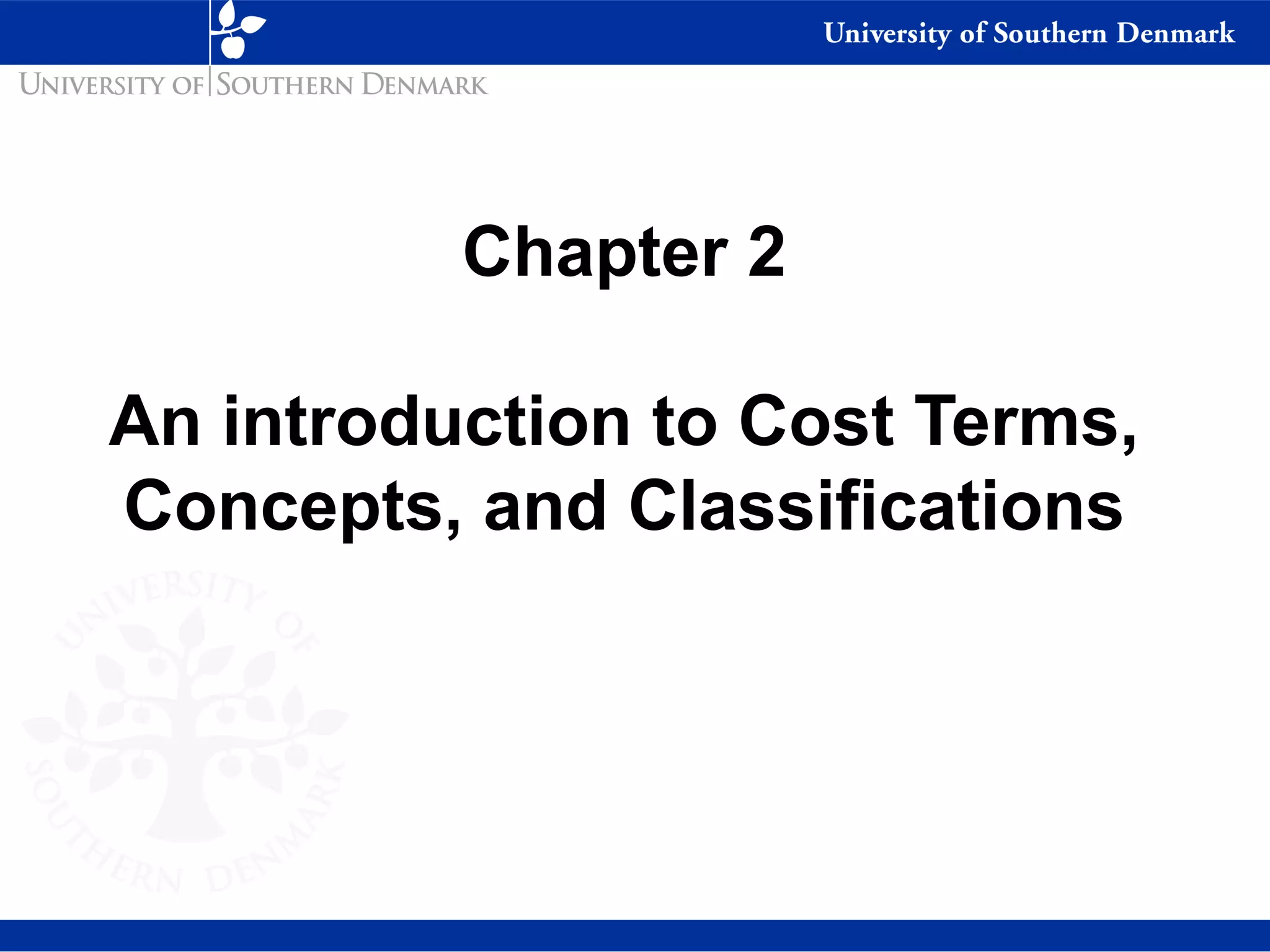 University of Southern Denmark

UNIVERSITY OF SOUTHERN DENMARK

Chapter 2

An introduction to Cost Terms, Concepts, and Classifications

UNIVERSITY OF SOUTHERN DENMARK